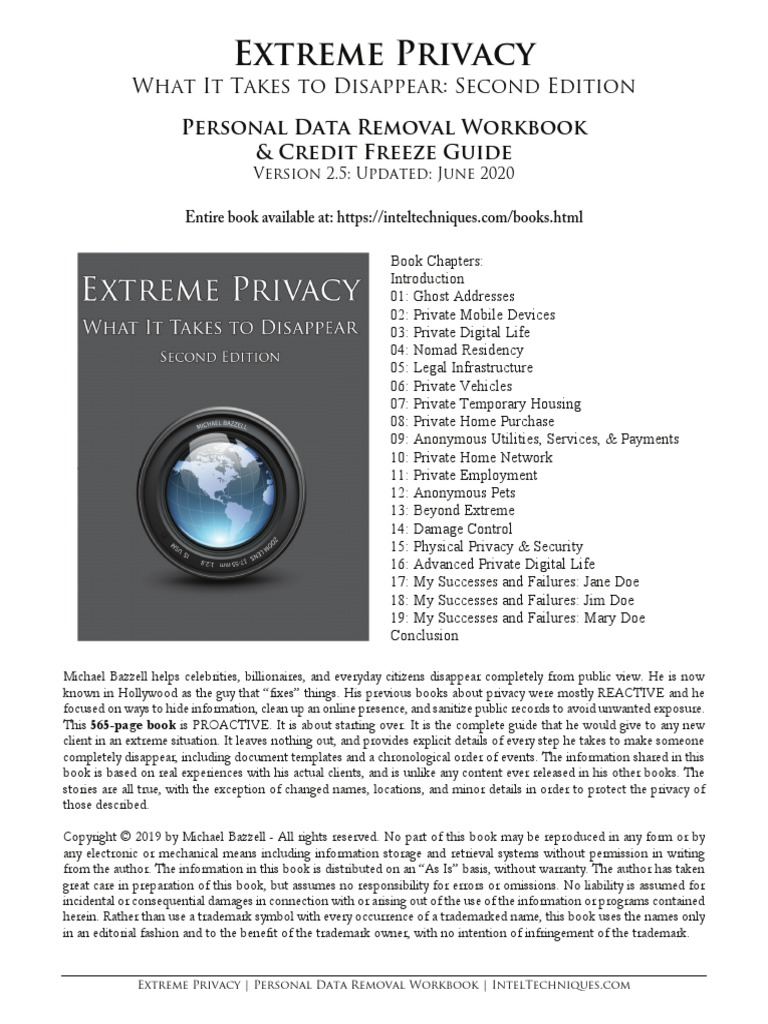 Extreme Privacy
What It Takes to Disappear: Second Edition

Personal Data Removal Workbook
& Credit Freeze Guide
Version 2.5: Updated: June 2020

Entire book available at: https://inteltechniques.com/books.html

Extreme Privacy
What It Takes to Disappear
Second Edition

Michael Bazzell

Book Chapters:
Introduction
01: Ghost Addresses
02: Private Mobile Devices
03: Private Digital Life
04: Nomad Residency
05: Legal Infrastructure
06: Private Vehicles
07: Private Temporary Housing
08: Private Home Purchase
09: Anonymous Utilities, Services, & Payments
10: Private Home Network
11: Private Employment
12: Anonymous Pets
13: Beyond Extreme
14: Damage Control
15: Physical Privacy & Security
16: Advanced Private Digital Life
17: My Successes and Failures: Jane Doe
18: My Successes and Failures: Jim Doe
19: My Successes and Failures: Mary Doe
Conclusion

Michael Bazzell helps celebrities, billionaires, and everyday citizens disappear completely from public view. He is now known in Hollywood as the guy that "fixes" things. His previous books about privacy were mostly REACTIVE and he focused on ways to hide information, clean up an online presence, and sanitize public records to avoid unwanted exposure. This 565-page book is PROACTIVE. It is about starting over. It is the complete guide that he would give to any new client in an extreme situation. It leaves nothing out, and provides explicit details of every step he takes to make someone completely disappear, including document templates and a chronological order of events. The information shared in this book is based on real experiences with his actual clients, and is unlike any content ever released in his other books. The stories are all true, with the exception of changed names, locations, and minor details in order to protect the privacy of those described.

Copyright © 2019 by Michael Bazzell - All rights reserved. No part of this book may be reproduced in any form or by any electronic or mechanical means including information storage and retrieval systems without permission in writing from the author. The information in this book is distributed on an "As Is" basis, without warranty. The author has taken great care in preparation of this book, but assumes no responsibility for errors or omissions. No liability is assumed for incidental or consequential damages in connection with or arising out of the use of the information or programs contained herein. Rather than use a trademark symbol with every occurrence of a trademarked name, this book uses the names only in an editorial fashion and to the benefit of the trademark owner, with no intention of infringement of the trademark.

Extreme Privacy | Personal Data Removal Workbook | IntelTechniques.com